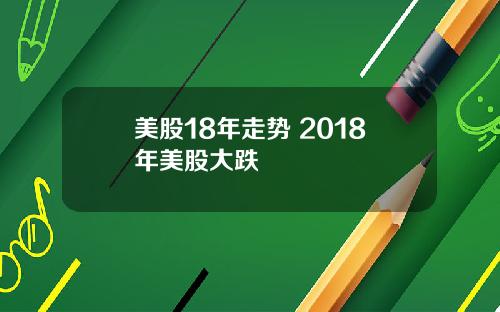 美股18年走势 2018年美股大跌